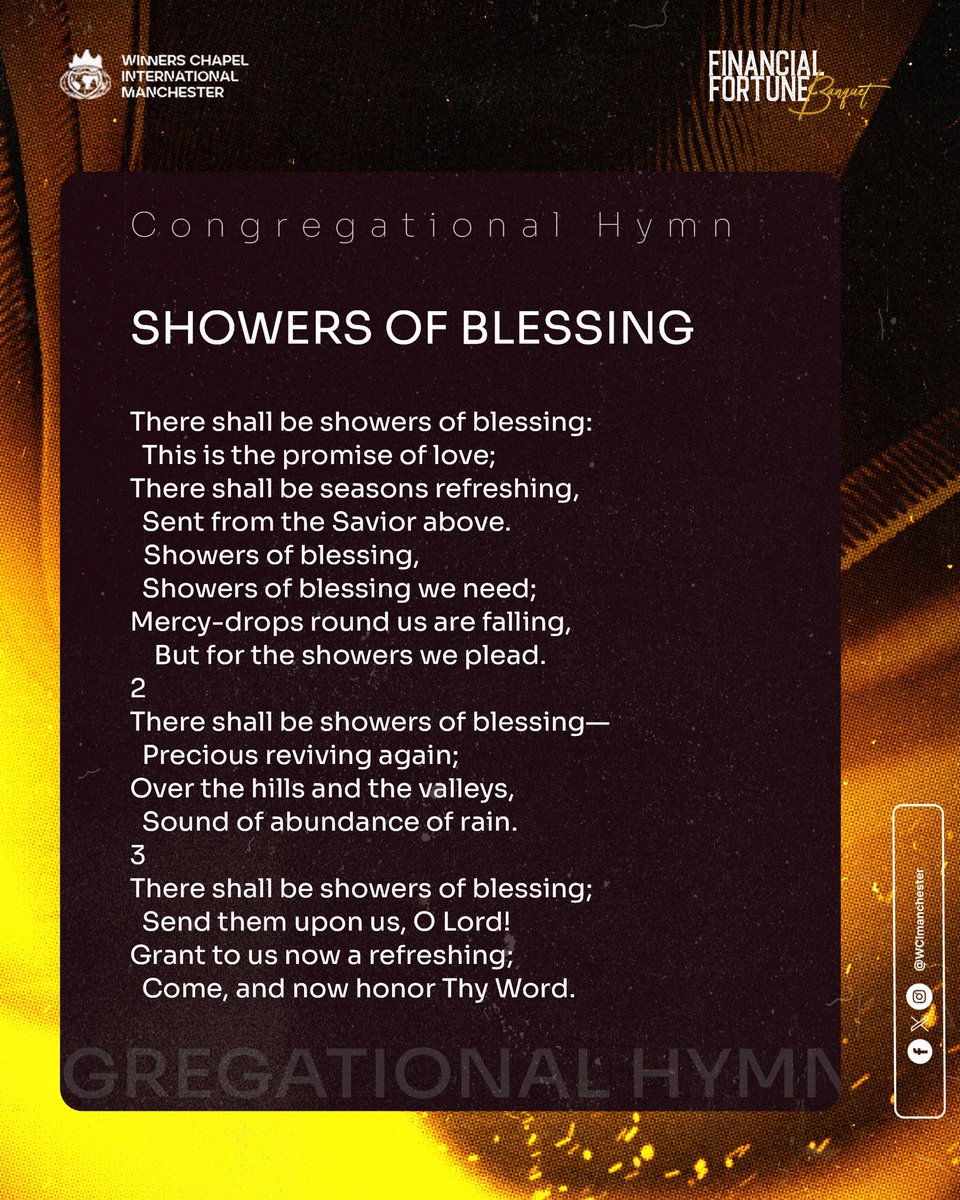 WINNERS CHAPEL INTERNATIONAL MANCHESTER

FINANCIAL FORTUNE Banquet

Congregational Hymn

SHOWERS OF BLESSING

There shall be showers of blessing:
This is the promise of love;
There shall be seasons refreshing,
Sent from the Savior above.
Showers of blessing,
Showers of blessing we need;
Mercy-drops round us are falling,
But for the showers we plead.
2
There shall be showers of blessing—
Precious reviving again;
Over the hills and the valleys,
Sound of abundance of rain.
3
There shall be showers of blessing;
Send them upon us, O Lord!
Grant to us now a refreshing;
Come, and now honor Thy Word.

GREGATIONAL HYMN

@WCImanchester